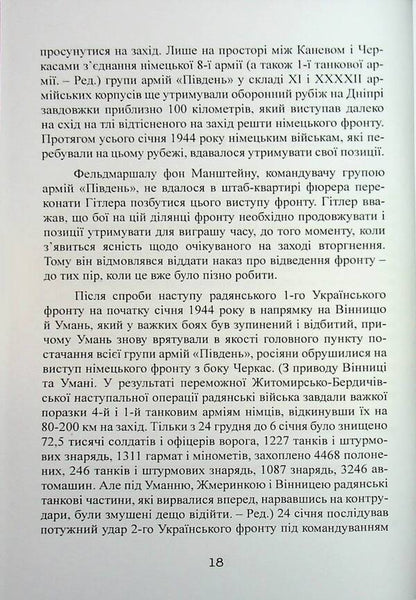 просунутися на захід. Лише на просторі між Каневом і Черкасами з'єднання німецької 8-ї армії (а також 1-ї танкової армії. – Ред.) групи армій «Південь» у складі XI і XXXXII армійських корпусів ще утримували оборонний рубіж на Дніпрі завдовжки приблизно 100 кілометрів, який виступав далеко на схід на тлі відтісненого на захід решти німецького фронту. Протягом усього січня 1944 року німецьким військам, які перебували на цьому рубежі, вдавалося утримувати свої позиції.

Фельдмаршалу фон Манштейну, командувачу групою армій «Південь», не вдалося в штаб-квартирі фюрера переконати Гітлера позбутися цього виступу фронту. Гітлер вважав, що бої на цій ділянці фронту необхідно продовжувати і позиції утримувати для виграшу часу, до того моменту, коли з'явиться ясність щодо очікуваного на заході вторгнення. Тому він відмовлявся віддати наказ про відведення фронту – до тих пір, коли це вже було пізно робити.

Після спроби наступу радянського 1-го Українського фронту на початку січня 1944 року в напрямку на Вінницю й Умань, який у важких боях був зупинений і відбитий, причому Умань знову врятували в якості головного пункту постачання всієї групи армій «Південь», росіяни обрушилися на виступ німецького фронту з боку Черкас. (З приводу Вінниці та Умані. У результаті переможної Житомирсько-Бердичівської наступальної операції радянські війська завдали важкої поразки 4-й і 1-й танковим арміям німців, відкинувши їх на 80-200 км на захід. Тільки з 24 грудня до 6 січня було знищено 72,5 тисячі солдатів і офіцерів ворога, 1227 танків і штурмових знарядь, 1311 гармат і мінометів, захоплено 4468 полонених, 246 танків і штурмових знарядь, 1087 знарядь, 3246 автомашин. Але під Уманню, Жмеринкою і Вінницею радянські танкові частини, які вирвалися вперед, нарвавшись на контрудари, були змушені дещо відійти. – Ред.) 24 січня послідував потужний удар 2-го Українського фронту під командуванням

18